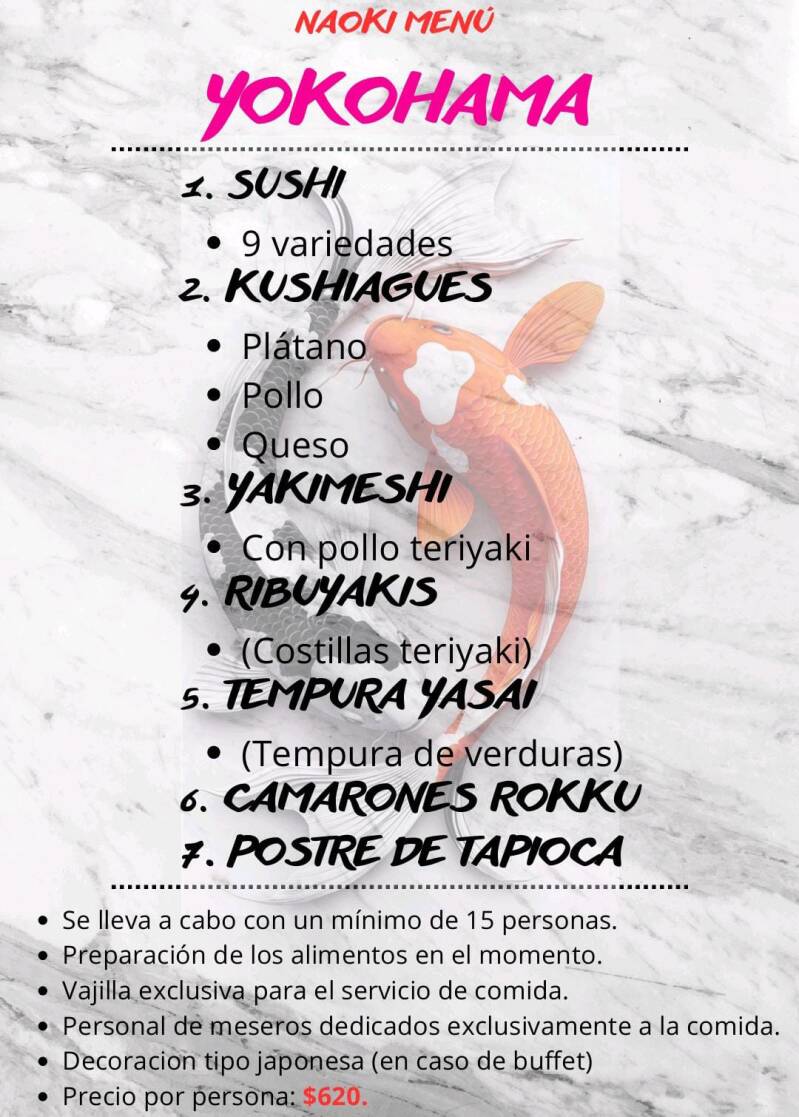 NAOKI MENÚ

YOKOHAMA

1. SUSHI
• 9 variedades
2. KUSHIAGUES
• Plátano
• Pollo
• Queso
3. YAKIMESHI
• Con pollo teriyaki
4. RIBUYAKIS
• (Costillas teriyaki)
5. TEMPURA YASAI
• (Tempura de verduras)
6. CAMARONES ROKKU
7. POSTRE DE TAPIOCA

• Se lleva a cabo con un mínimo de 15 personas.
• Preparación de los alimentos en el momento.
• Vajilla exclusiva para el servicio de comida.
• Personal de meseros dedicados exclusivamente a la comida.
• Decoracion tipo japonesa (en caso de buffet)
• Precio por persona: $620.